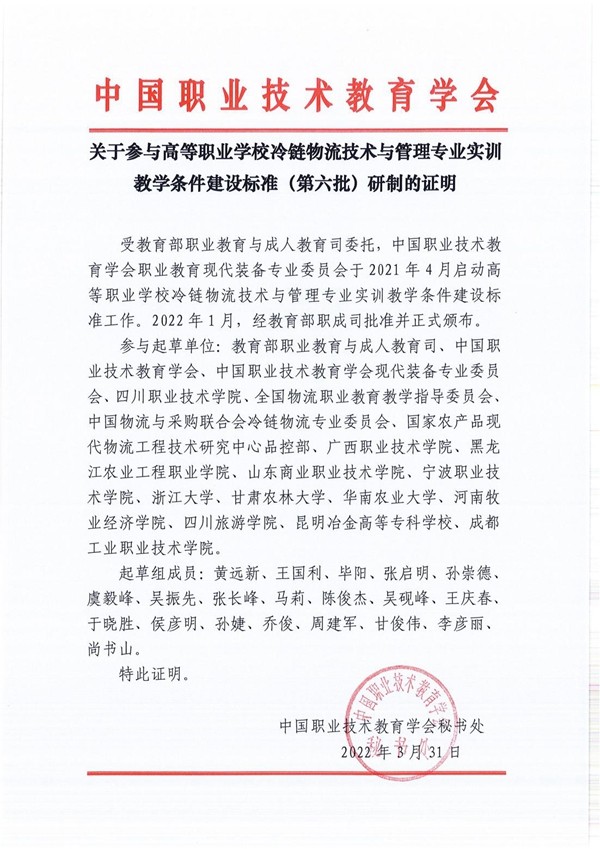 中国职业技术教育学会

关于参与高等职业学校冷链物流技术与管理专业实训教学条件建设标准（第六批）研制的证明

受教育部职业教育与成人教育司委托，中国职业技术教育学会职业教育现代装备专业委员会于2021年4月启动高等职业学校冷链物流技术与管理专业实训教学条件建设标准工作。2022年1月，经教育部职成司批准并正式颁布。

参与起草单位：教育部职业教育与成人教育司、中国职业技术教育学会、中国职业技术教育学会现代装备专业委员会、四川职业技术学院、全国物流职业教育教学指导委员会、中国物流与采购联合会冷链物流专业委员会、国家农产品现代物流工程技术研究中心品控部、广西职业技术学院、黑龙江农业工程职业学院、山东商业职业技术学院、宁波职业技术学院、浙江大学、甘肃农林大学、华南农业大学、河南牧业经济学院、四川旅游学院、昆明冶金高等专科学校、成都工业职业技术学院。

起草组成员：黄远新、王国利、毕阳、张启明、孙崇德、虞毅峰、吴振先、张长峰、马莉、陈俊杰、吴砚峰、王庆春、于晓胜、侯彦明、孙婕、乔俊、周建军、甘俊伟、李彦丽、尚书山。

特此证明。

中国职业技术教育学会秘书处
2022年3月31日

中国职业技术教育学会 秘书处